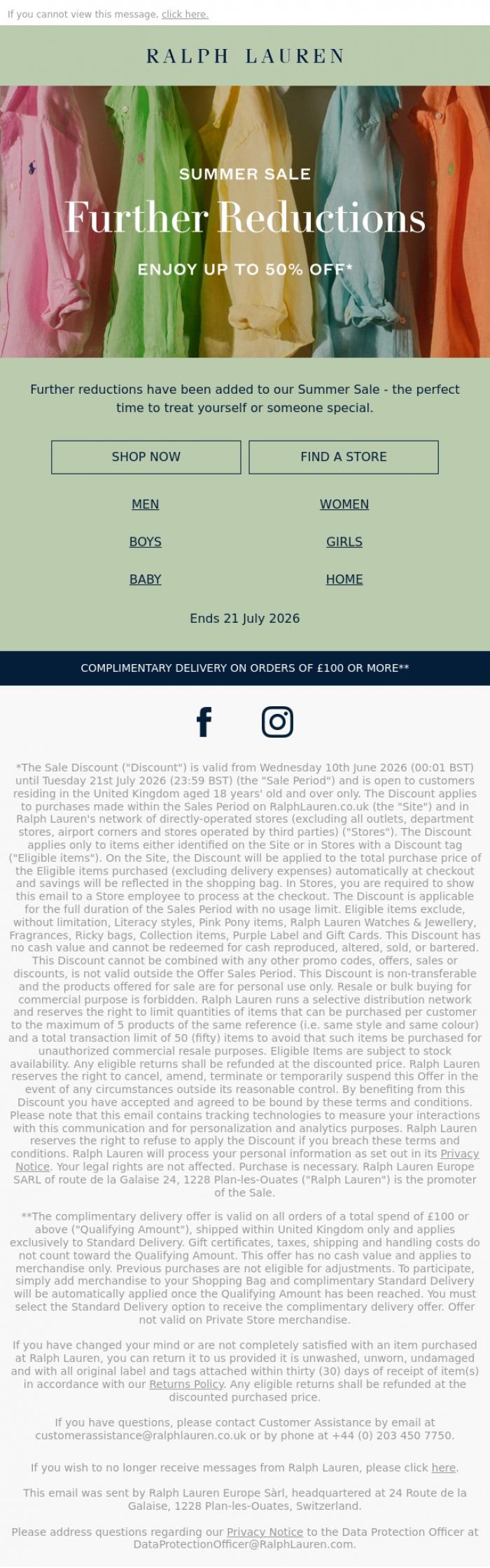 If you cannot view this message, click here.

RALPH LAUREN

SUMMER SALE

Further Reductions

ENJOY UP TO 50% OFF*

Further reductions have been added to our Summer Sale - the perfect time to treat yourself or someone special.

SHOP NOW

FIND A STORE

MEN

WOMEN

BOYS

GIRLS

BABY

HOME

Ends 21 July 2026

COMPLIMENTARY DELIVERY ON ORDERS OF £100 OR MORE**

*The Sale Discount ("Discount") is valid from Wednesday 10th June 2026 (00:01 BST) until Tuesday 21st July 2026 (23:59 BST) (the "Sale Period") and is open to customers residing in the United Kingdom aged 18 years' old and over only. The Discount applies to purchases made within the Sales Period on RalphLauren.co.uk (the "Site") and in Ralph Lauren's network of directly-operated stores (excluding all outlets, department stores, airport corners and stores operated by third parties) ("Stores"). The Discount applies only to items either identified on the Site or in Stores with a Discount tag ("Eligible items"). On the Site, the Discount will be applied to the total purchase price of the Eligible items purchased (excluding delivery expenses) automatically at checkout and savings will be reflected in the shopping bag. In Stores, you are required to show this email to a Store employee to process at the checkout. The Discount is applicable for the full duration of the Sales Period with no usage limit. Eligible items exclude, without limitation, Literacy styles, Pink Pony items, Ralph Lauren Watches & Jewellery, Fragrances, Ricky bags, Collection items, Purple Label and Gift Cards. This Discount has no cash value and cannot be redeemed for cash reproduced, altered, sold, or bartered. This Discount cannot be combined with any other promo codes, offers, sales or discounts, is not valid outside the Offer Sales Period. This Discount is non-transferable and the products offered for sale are for personal use only. Resale or bulk buying for commercial purpose is forbidden. Ralph Lauren runs a selective distribution network and reserves the right to limit quantities of items that can be purchased per customer to the maximum of 5 products of the same reference (i.e. same style and same colour) and a total transaction limit of 50 (fifty) items to avoid that such items be purchased for unauthorized commercial resale purposes. Eligible Items are subject to stock availability. Any eligible returns shall be refunded at the discounted price. Ralph Lauren reserves the right to cancel, amend, terminate or temporarily suspend this Offer in the event of any circumstances outside its reasonable control. By benefiting from this Discount you have accepted and agreed to be bound by these terms and conditions. Please note that this email contains tracking technologies to measure your interactions with this communication and for personalization and analytics purposes. Ralph Lauren reserves the right to refuse to apply the Discount if you breach these terms and conditions. Ralph Lauren will process your personal information as set out in its Privacy Notice. Your legal rights are not affected. Purchase is necessary. Ralph Lauren Europe SARL of route de la Galaise 24, 1228 Plan-les-Ouates ("Ralph Lauren") is the promoter of the Sale.

**The complimentary delivery offer is valid on all orders of a total spend of £100 or above ("Qualifying Amount"), shipped within United Kingdom only and applies exclusively to Standard Delivery. Gift certificates, taxes, shipping and handling costs do not count toward the Qualifying Amount. This offer has no cash value and applies to merchandise only. Previous purchases are not eligible for adjustments. To participate, simply add merchandise to your Shopping Bag and complimentary Standard Delivery will be automatically applied once the Qualifying Amount has been reached. You must select the Standard Delivery option to receive the complimentary delivery offer. Offer not valid on Private Store merchandise.

If you have changed your mind or are not completely satisfied with an item purchased at Ralph Lauren, you can return it to us provided it is unwashed, unworn, undamaged and with all original label and tags attached within thirty (30) days of receipt of item(s) in accordance with our Returns Policy. Any eligible returns shall be refunded at the discounted purchased price.

If you have questions, please contact Customer Assistance by email at customerassistance@ralphlauren.co.uk or by phone at +44 (0) 203 450 7750.

If you wish to no longer receive messages from Ralph Lauren, please click here.

This email was sent by Ralph Lauren Europe Sàrl, headquartered at 24 Route de la Galaise, 1228 Plan-les-Ouates, Switzerland.

Please address questions regarding our Privacy Notice to the Data Protection Officer at DataProtectionOfficer@RalphLauren.com.